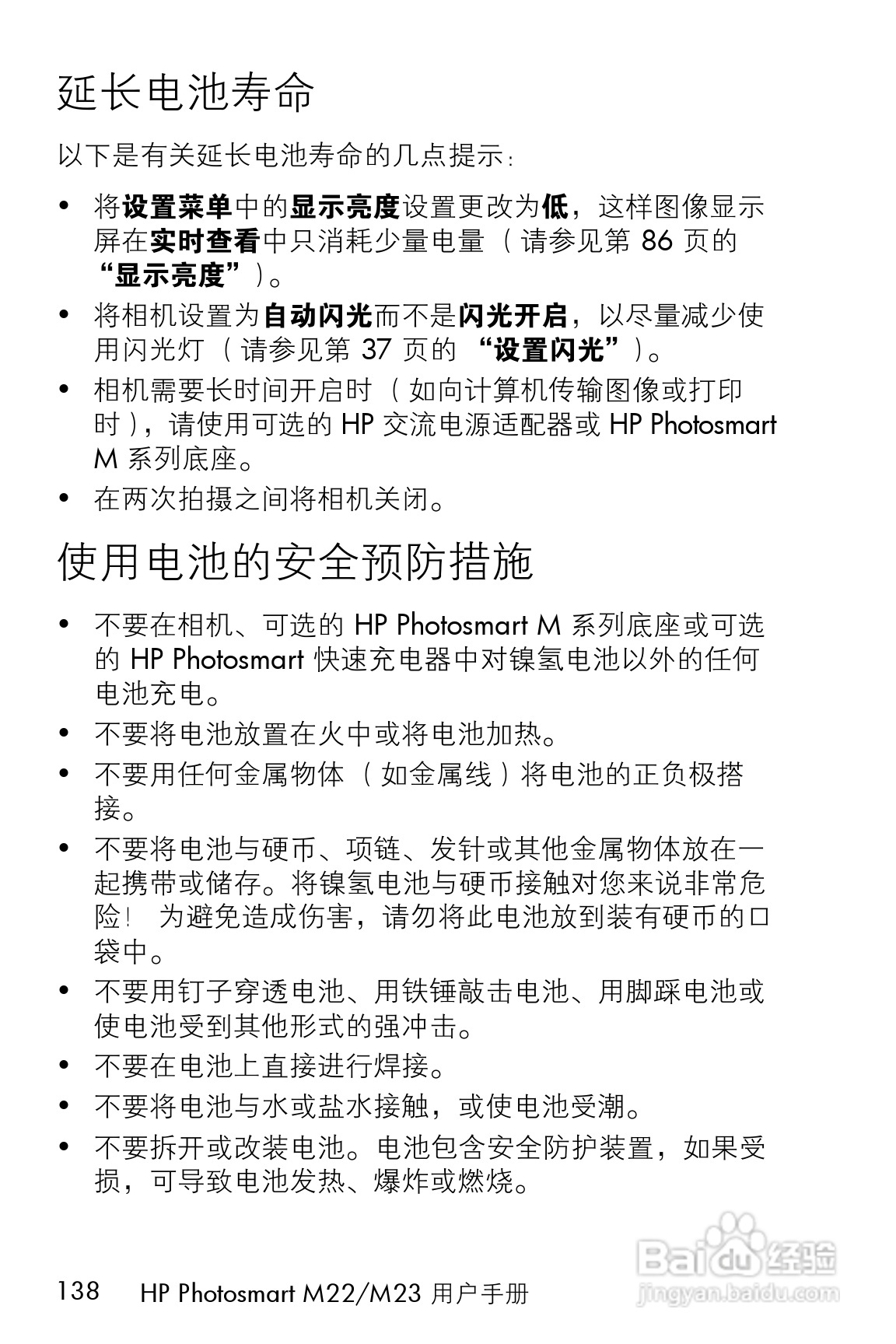 延长电池寿命

以下是有关延长电池寿命的几点提示：

• 将设置菜单中的显示亮度设置更改为低，这样图像显示屏在实时查看中只消耗少量电量（请参见第 86 页的“显示亮度”）。
• 将相机设置为自动闪光而不是闪光开启，以尽量减少使用闪光灯（请参见第 37 页的“设置闪光”）。
• 相机需要长时间开启时（如向计算机传输图像或打印时），请使用可选的 HP 交流电源适配器或 HP Photosmart M 系列底座。
• 在两次拍摄之间将相机关闭。

使用电池的安全预防措施

• 不要在相机、可选的 HP Photosmart M 系列底座或可选的 HP Photosmart 快速充电器中对镍氢电池以外的任何电池充电。
• 不要将电池放置在火中或将电池加热。
• 不要用任何金属物体（如金属线）将电池的正负极搭接。
• 不要将电池与硬币、项链、发针或其他金属物体放在一起携带或储存。将镍氢电池与硬币接触对您来说非常危险！ 为避免造成伤害，请勿将此电池放到装有硬币的口袋中。
• 不要用钉子穿透电池、用铁锤敲击电池、用脚踩电池或使电池受到其他形式的强冲击。
• 不要在电池上直接进行焊接。
• 不要将电池与水或盐水接触，或使电池受潮。
• 不要拆开或改装电池。电池包含安全防护装置，如果受损，可导致电池发热、爆炸或燃烧。

138 HP Photosmart M22/M23 用户手册

Baidu 经验
jingyan.baidu.com